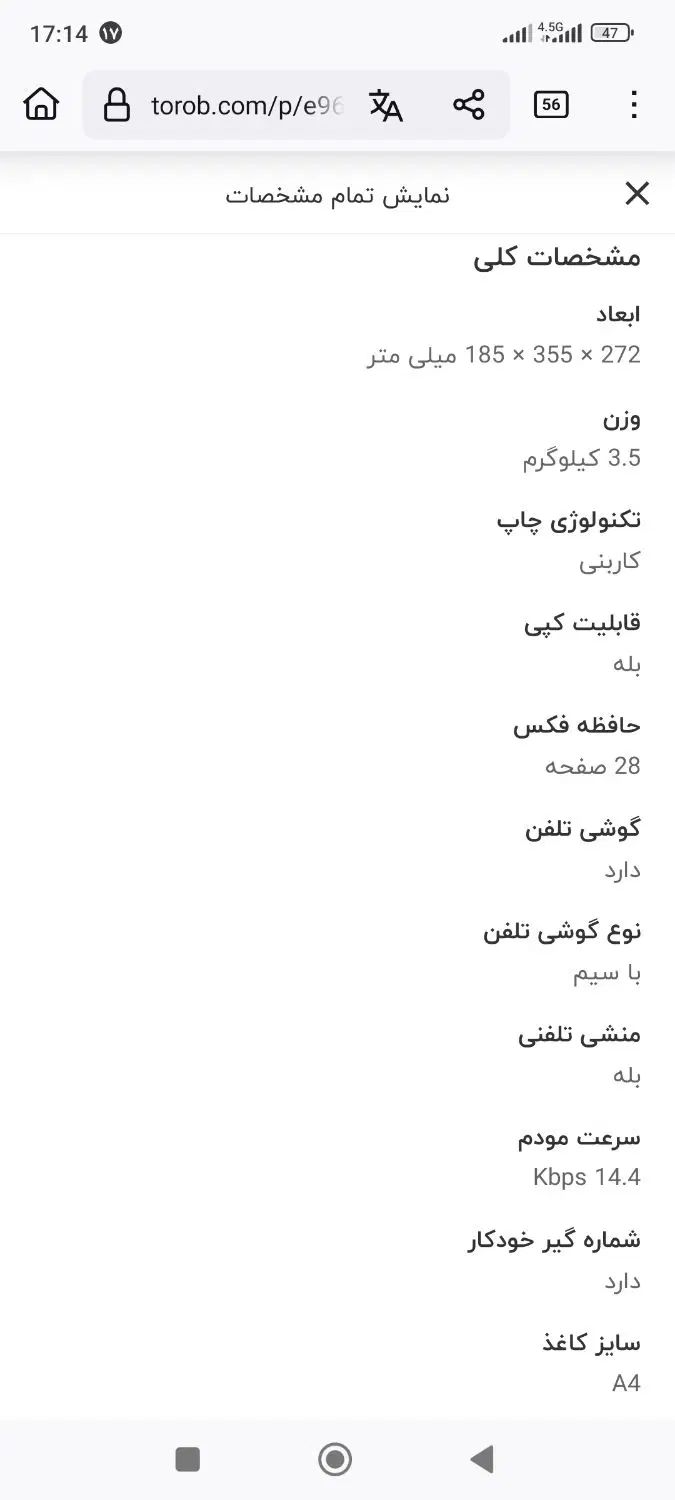 17:14 ۱۷
4.5G 47

torob.com/p/e96

56

نمایش تمام مشخصات

مشخصات کلی

ابعاد
272 × 355 × 185 میلی متر

وزن
3.5 کیلوگرم

تکنولوژی چاپ
کاربنی

قابلیت کپی
بله

حافظه فکس
28 صفحه

گوشی تلفن
دارد

نوع گوشی تلفن
با سیم

منشی تلفنی
بله

سرعت مودم
Kbps 14.4

شماره گیر خودکار
دارد

سایز کاغذ
A4